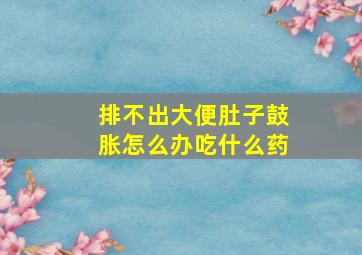 排不出大便肚子鼓胀怎么办吃什么药